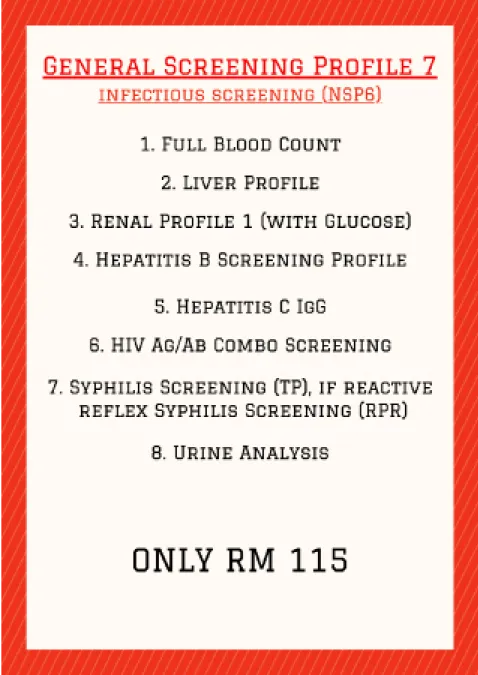 General Screening Profile 7
infectious screening (NSP6)

1. Full Blood Count

2. Liver Profile

3. Renal Profile 1 (with Glucose)

4. Hepatitis B Screening Profile

5. Hepatitis C IgG

6. HIV Ag/Ab Combo Screening

7. Syphilis Screening (TP), if reactive reflex Syphilis Screening (RPR)

8. Urine Analysis

ONLY RM 115